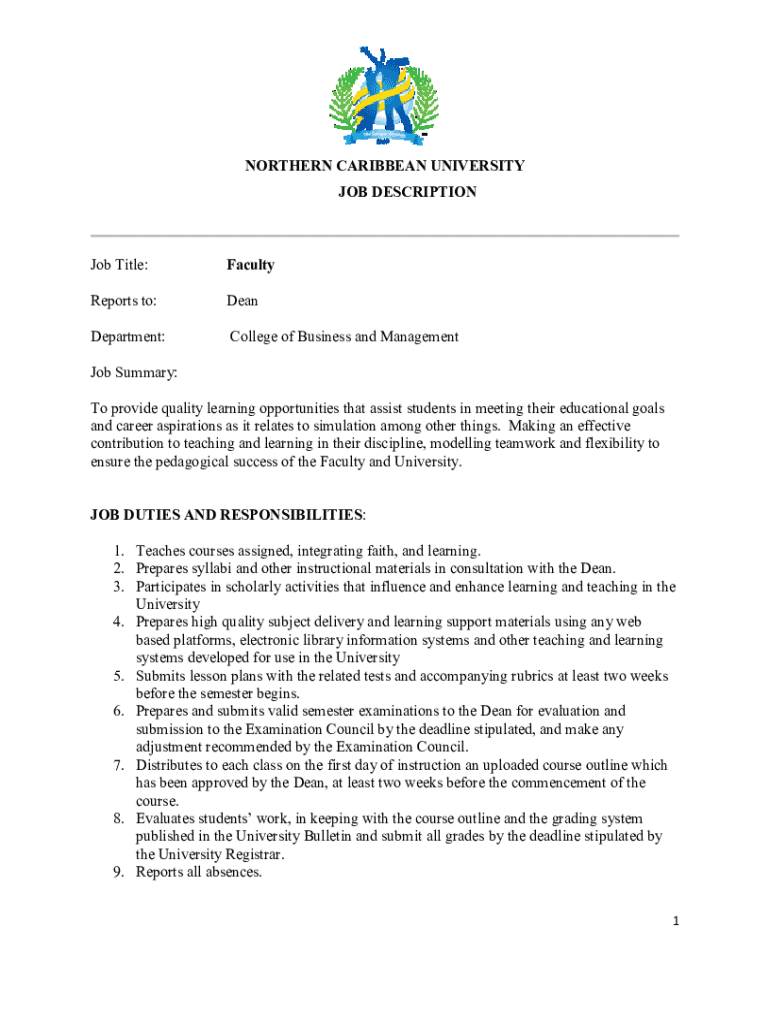 NORTHERN CARIBBEAN UNIVERSITY
JOB DESCRIPTION

Job Title: Faculty

Reports to: Dean

Department: College of Business and Management

Job Summary:

To provide quality learning opportunities that assist students in meeting their educational goals and career aspirations as it relates to simulation among other things. Making an effective contribution to teaching and learning in their discipline, modelling teamwork and flexibility to ensure the pedagogical success of the Faculty and University.

JOB DUTIES AND RESPONSIBILITIES:

1. Teaches courses assigned, integrating faith, and learning.
2. Prepares syllabi and other instructional materials in consultation with the Dean.
3. Participates in scholarly activities that influence and enhance learning and teaching in the University
4. Prepares high quality subject delivery and learning support materials using any web based platforms, electronic library information systems and other teaching and learning systems developed for use in the University
5. Submits lesson plans with the related tests and accompanying rubrics at least two weeks before the semester begins.
6. Prepares and submits valid semester examinations to the Dean for evaluation and submission to the Examination Council by the deadline stipulated, and make any adjustment recommended by the Examination Council.
7. Distributes to each class on the first day of instruction an uploaded course outline which has been approved by the Dean, at least two weeks before the commencement of the course.
8. Evaluates students' work, in keeping with the course outline and the grading system published in the University Bulletin and submit all grades by the deadline stipulated by the University Registrar.
9. Reports all absences.

1